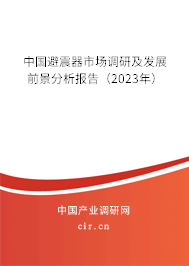 中国避震器市场调研及发展前景分析报告（2023年）

中国产业调研网
cir.cn